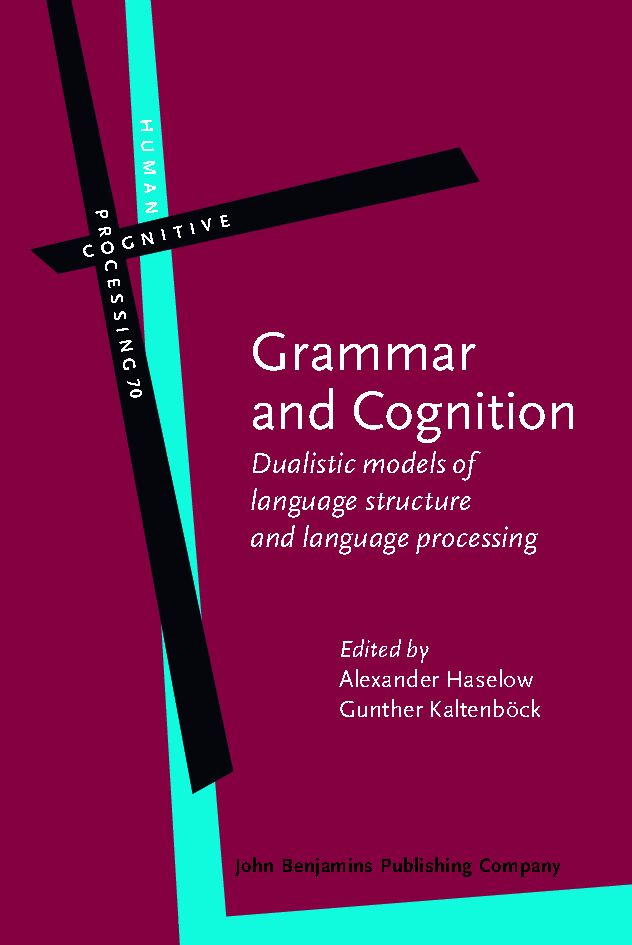 HUMAN
COGNITIVE
PROCESSING 70

Grammar and Cognition
Dualistic models of language structure and language processing

Edited by
Alexander Haselow
Gunther Kaltenböck

John Benjamins Publishing Company